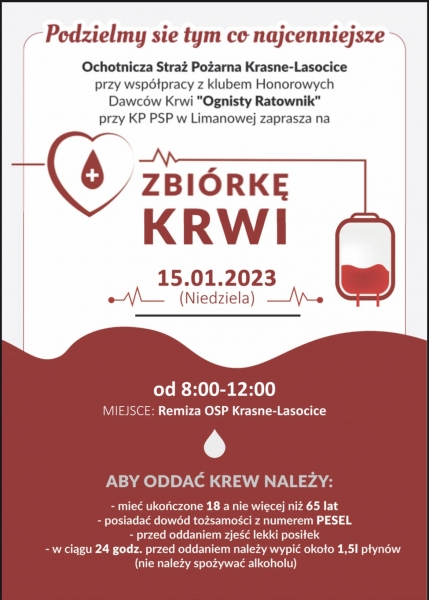 Podzielmy sie tym co najcenniejsze

Ochotnicza Straż Pożarna Krasne-Lasocice przy współpracy z klubem Honorowych Dawców Krwi "Ognisty Ratownik" przy KP PSP w Limanowej zaprasza na

ZBIÓRKĘ KRWI

15.01.2023
(Niedziela)

od 8:00-12:00
MIEJSCE: Remiza OSP Krasne-Lasocice

ABY ODDAĆ KREW NALEŻY:

- mieć ukończone 18 a nie więcej niż 65 lat
- posiadać dowód tożsamości z numerem PESEL
- przed oddaniem zjeść lekki posiłek
- w ciągu 24 godz. przed oddaniem należy wypić około 1,5l płynów (nie należy spożywać alkoholu)